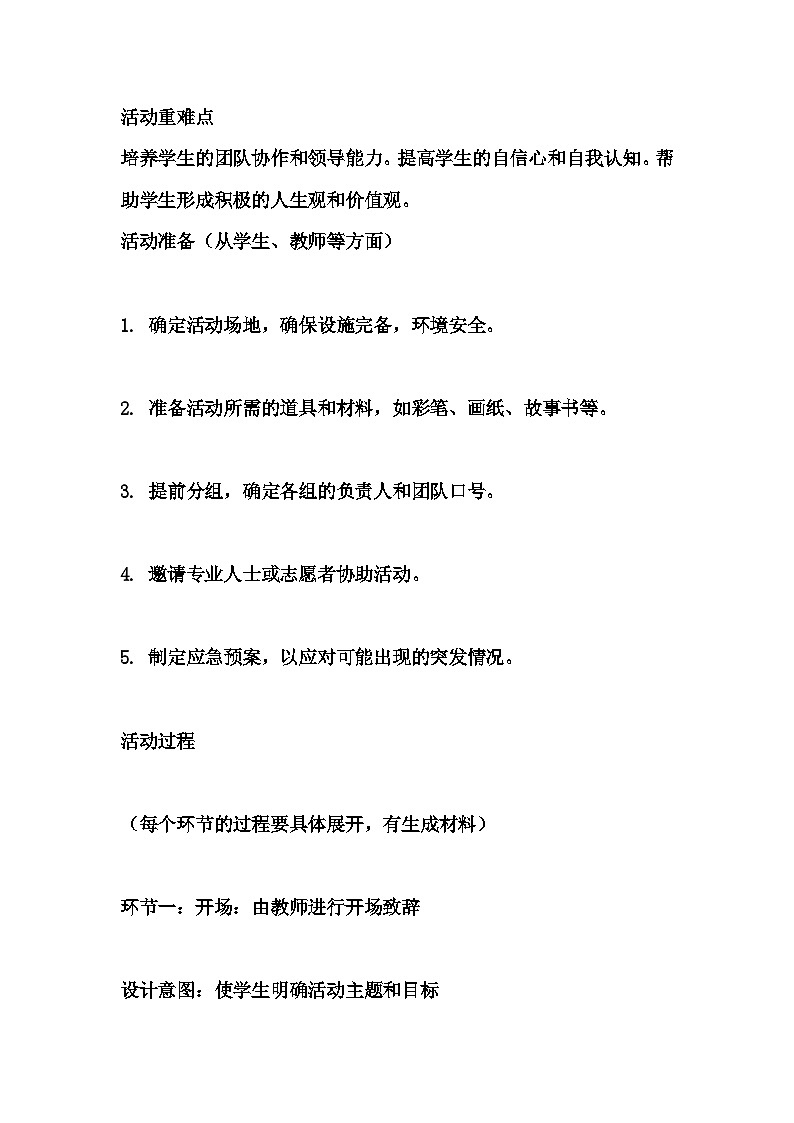 活动重难点

培养学生的团队协作和领导能力。提高学生的自信心和自我认知。帮助学生形成积极的人生观和价值观。

活动准备（从学生、教师等方面）

1. 确定活动场地，确保设施完备，环境安全。

2. 准备活动所需的道具和材料，如彩笔、画纸、故事书等。

3. 提前分组，确定各组的负责人和团队口号。

4. 邀请专业人士或志愿者协助活动。

5. 制定应急预案，以应对可能出现的突发情况。

活动过程

（每个环节的过程要具体展开，有生成材料）

环节一：开场：由教师进行开场致辞

设计意图：使学生明确活动主题和目标